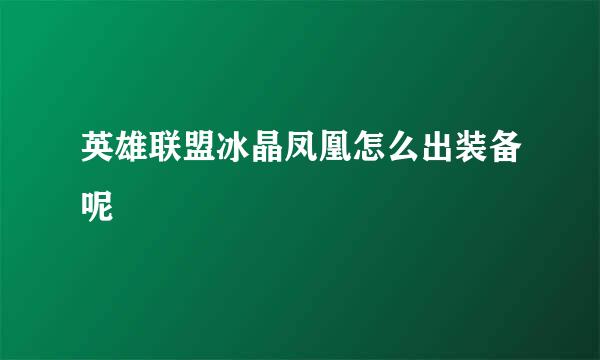 英雄联盟冰晶凤凰怎么出装备呢